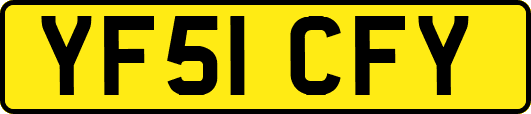 YF51 CFY